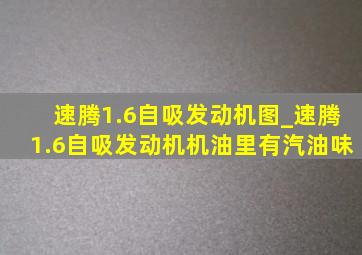 速腾1.6自吸发动机图_速腾1.6自吸发动机机油里有汽油味